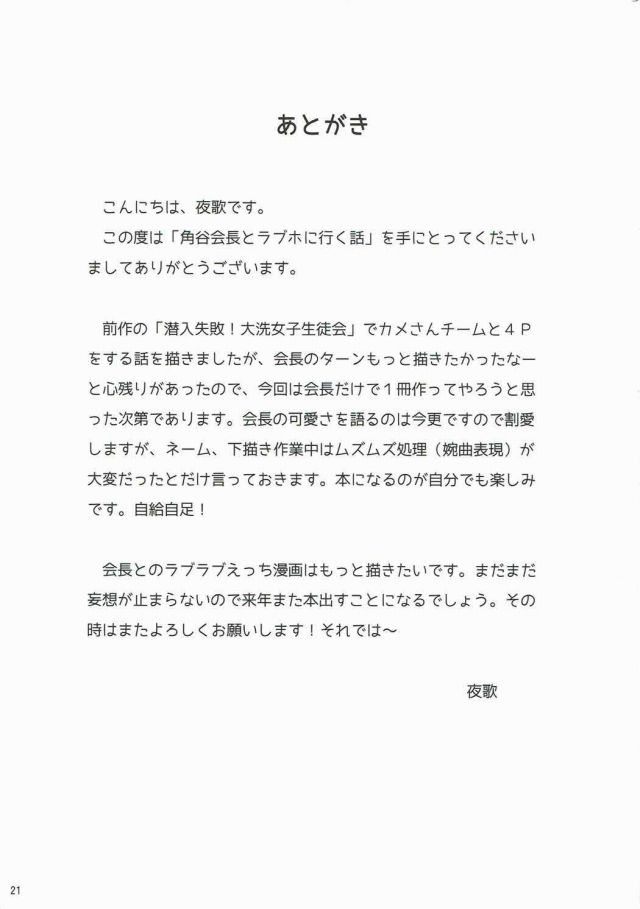 あとがき

こんにちは、夜歌です。
この度は「角谷会長とラブホに行く話」を手にとってくださいましてありがとうございます。

前作の「潜入失敗！大洗女子生徒会」でカメさんチームと４Ｐをする話を描きましたが、会長のターンもっと描きたかったなーと心残りがあったので、今回は会長だけで１冊作ってやろうと思った次第であります。会長の可愛さを語るのは今更ですので割愛しますが、ネーム、下描き作業中はムズムズ処理（婉曲表現）が大変だったとだけ言っておきます。本になるのが自分でも楽しみです。自給自足！

会長とのラブラブえっち漫画はもっと描きたいです。まだまだ妄想が止まらないので来年また本出すことになるでしょう。その時はまたよろしくお願いします！それでは～

夜歌

21